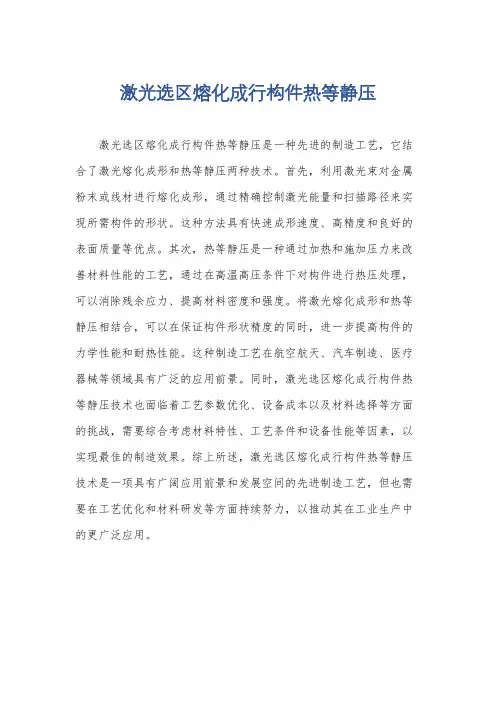 激光选区熔化成行构件热等静压

激光选区熔化成行构件热等静压是一种先进的制造工艺，它结合了激光熔化成形和热等静压两种技术。首先，利用激光束对金属粉末或线材进行熔化成形，通过精确控制激光能量和扫描路径来实现所需构件的形状。这种方法具有快速成形速度、高精度和良好的表面质量等优点。其次，热等静压是一种通过加热和施加压力来改善材料性能的工艺，通过在高温高压条件下对构件进行热压处理，可以消除残余应力、提高材料密度和强度。将激光熔化成形和热等静压相结合，可以在保证构件形状精度的同时，进一步提高构件的力学性能和耐热性能。这种制造工艺在航空航天、汽车制造、医疗器械等领域具有广泛的应用前景。同时，激光选区熔化成行构件热等静压技术也面临着工艺参数优化、设备成本以及材料选择等方面的挑战，需要综合考虑材料特性、工艺条件和设备性能等因素，以实现最佳的制造效果。综上所述，激光选区熔化成行构件热等静压技术是一项具有广阔应用前景和发展空间的先进制造工艺，但也需要在工艺优化和材料研发等方面持续努力，以推动其在工业生产中的更广泛应用。